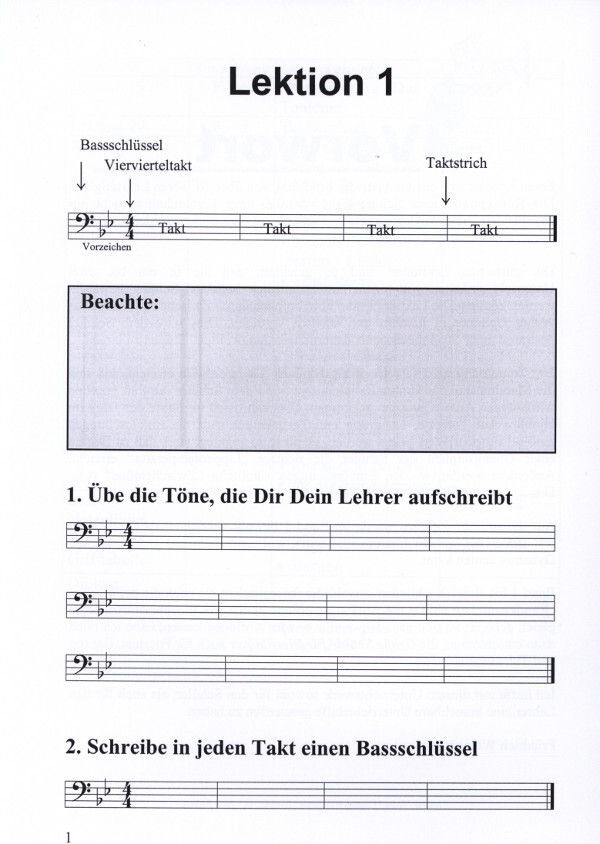 Lektion 1

Bassschlüssel
Viervierteltakt
Taktstrich

Takt Takt Takt Takt

Vorzeichen

Beachte:

1. Übe die Töne, die Dir Dein Lehrer aufschreibt

2. Schreibe in jeden Takt einen Bassschlüssel

1